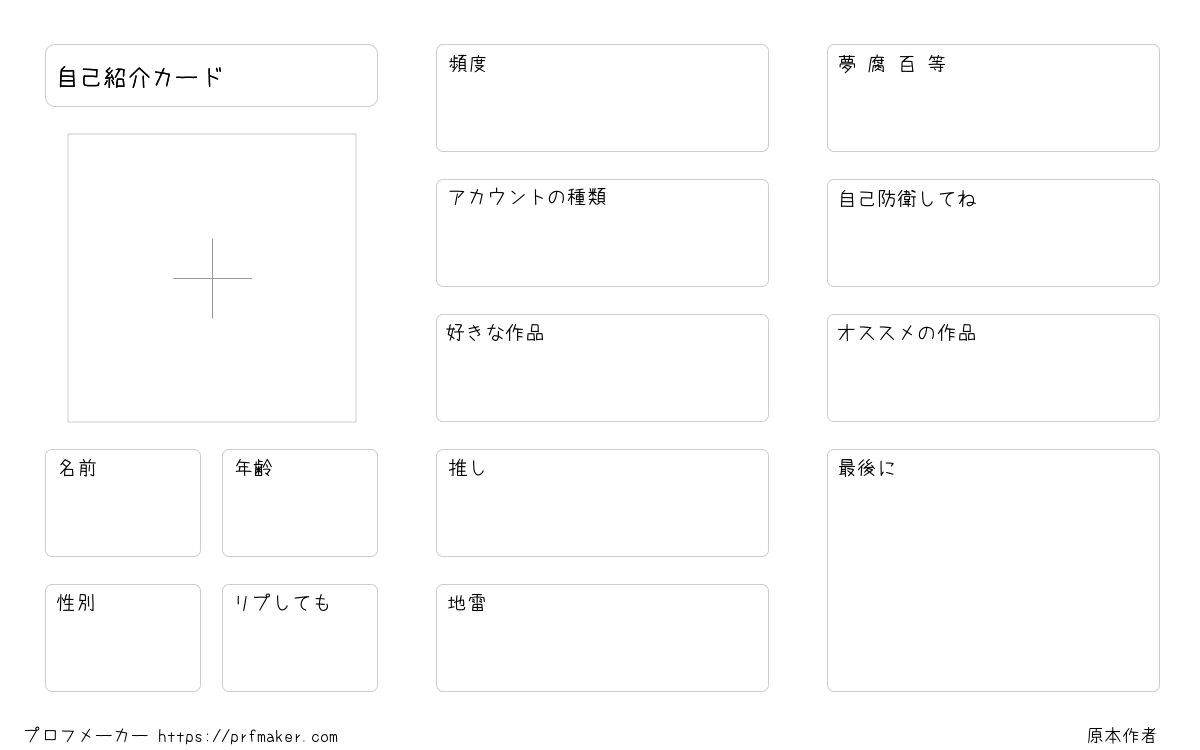 自己紹介カード

名前

年齢

性別

リプしても

頻度

アカウントの種類

好きな作品

推し

地雷

夢 腐 百 等

自己防衛してね

オススメの作品

最後に

プロフメーカー https://prfmaker.com

原本作者